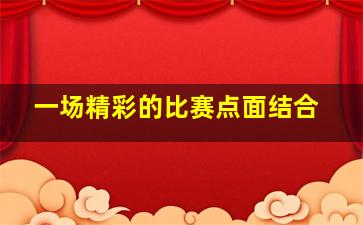 一场精彩的比赛点面结合